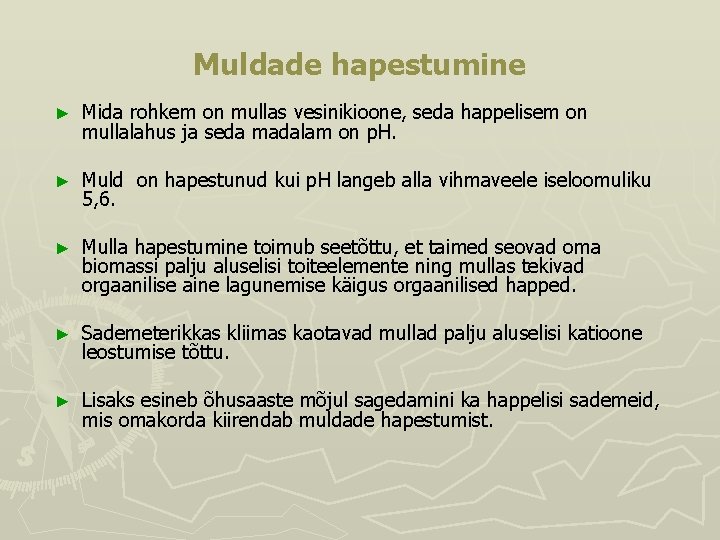 Muldade hapestumine

► Mida rohkem on mullas vesinikioone, seda happelisem on mullalahus ja seda madalam on pH.

► Muld  on hapestunud kui pH langeb alla vihmaveele iseloomuliku 5,6.

► Mulla hapestumine toimub seetõttu, et taimed seovad oma biomassi palju aluselisi toiteelemente ning mullas tekivad orgaanilise aine lagunemise käigus orgaanilised happed.

► Sademeterikkas kliimas kaotavad mullad palju aluselisi katioone leostumise tõttu.

► Lisaks esineb õhusaaste mõjul sagedamini ka happelisi sademeid, mis omakorda kiirendab muldade hapestumist.